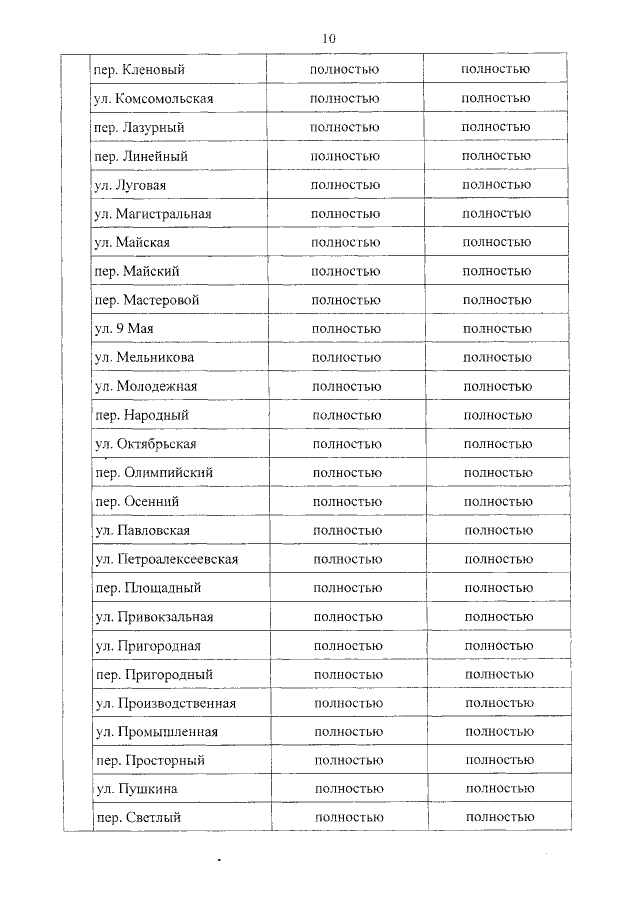 10

|  | пер. Кленовый | полностью | полностью |
|---|---|---|---|
|  | ул. Комсомольская | полностью | полностью |
|  | пер. Лазурный | полностью | полностью |
|  | пер. Линейный | полностью | полностью |
|  | ул. Луговая | полностью | полностью |
|  | ул. Магистральная | полностью | полностью |
|  | ул. Майская | полностью | полностью |
|  | пер. Майский | полностью | полностью |
|  | пер. Мастеровой | полностью | полностью |
|  | ул. 9 Мая | полностью | полностью |
|  | ул. Мельникова | полностью | полностью |
|  | ул. Молодежная | полностью | полностью |
|  | пер. Народный | полностью | полностью |
|  | ул. Октябрьская | полностью | полностью |
|  | пер. Олимпийский | полностью | полностью |
|  | пер. Осенний | полностью | полностью |
|  | ул. Павловская | полностью | полностью |
|  | ул. Петроалексеевская | полностью | полностью |
|  | пер. Площадный | полностью | полностью |
|  | ул. Привокзальная | полностью | полностью |
|  | ул. Пригородная | полностью | полностью |
|  | пер. Пригородный | полностью | полностью |
|  | ул. Производственная | полностью | полностью |
|  | ул. Промышленная | полностью | полностью |
|  | пер. Просторный | полностью | полностью |
|  | ул. Пушкина | полностью | полностью |
|  | пер. Светлый | полностью | полностью |